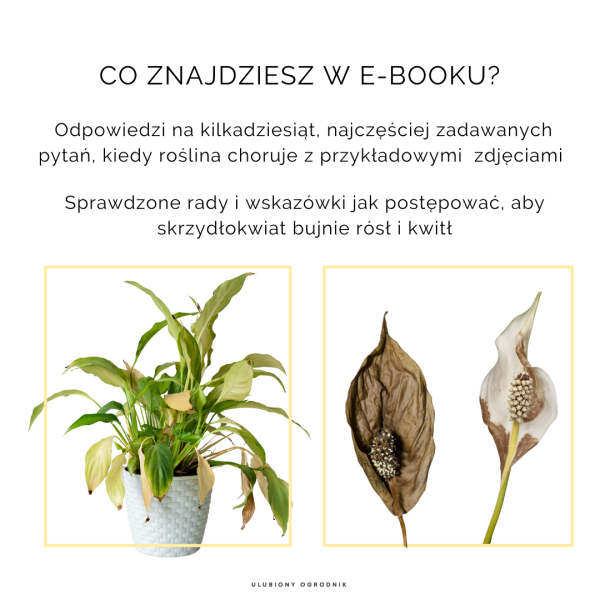 CO ZNAJDZIESZ W E-BOOKU?

Odpowiedzi na kilkadziesiąt, najczęściej zadawanych pytań, kiedy roślina choruje z przykładowymi zdjęciami

Sprawdzone rady i wskazówki jak postępować, aby skrzydłokwiat bujnie rósł i kwitł

ULUBIONY OGRODNIK